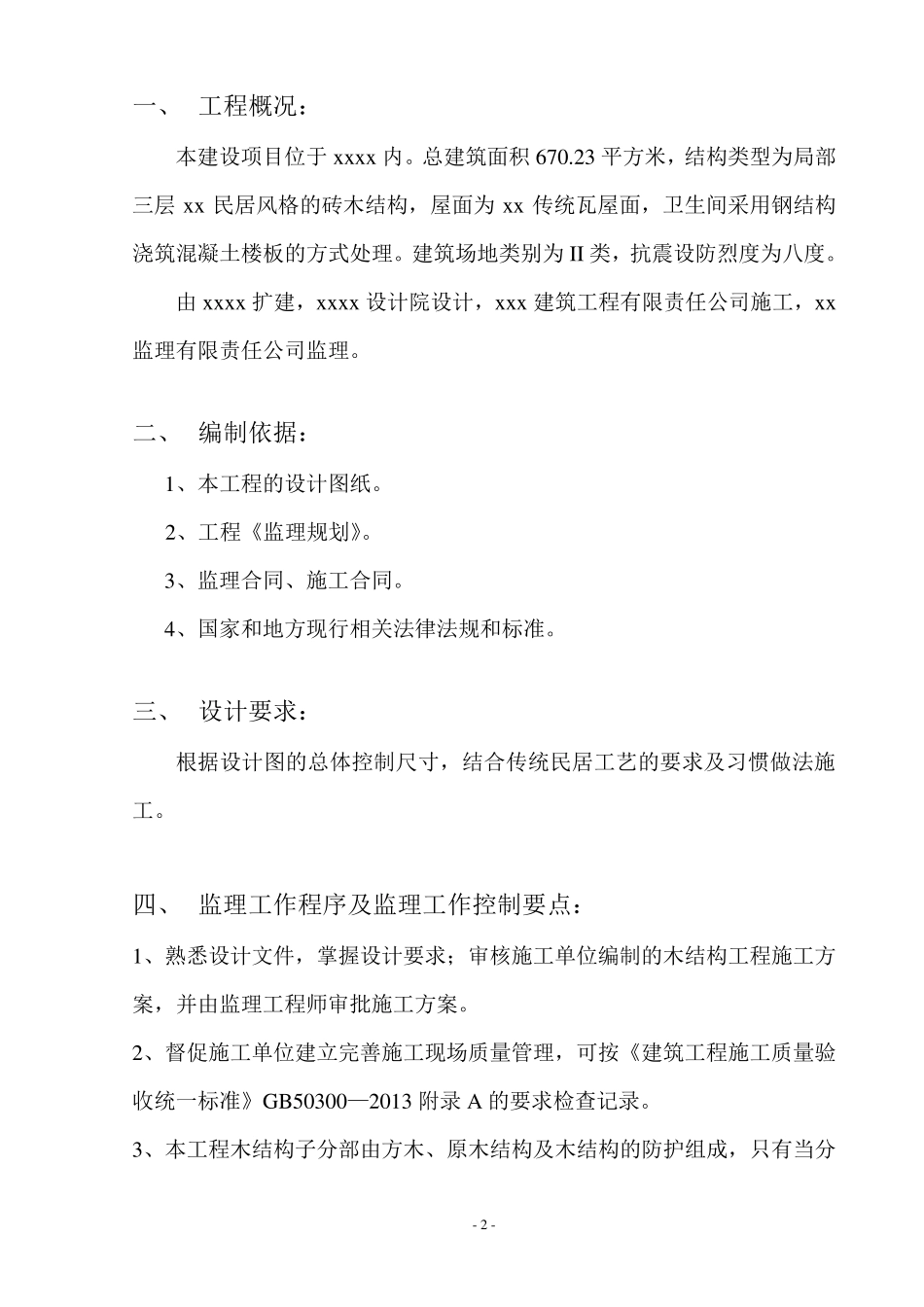 一、 工程概况：

本建设项目位于 xxxx 内。总建筑面积 670.23 平方米，结构类型为局部三层 xx 民居风格的砖木结构，屋面为 xx 传统瓦屋面，卫生间采用钢结构浇筑混凝土楼板的方式处理。建筑场地类别为 II 类，抗震设防烈度为八度。

由 xxxx 扩建，xxxx 设计院设计，xxx 建筑工程有限责任公司施工，xx 监理有限责任公司监理。

二、 编制依据：

1、本工程的设计图纸。

2、工程《监理规划》。

3、监理合同、施工合同。

4、国家和地方现行相关法律法规和标准。

三、 设计要求：

根据设计图的总体控制尺寸，结合传统民居工艺的要求及习惯做法施工。

四、 监理工作程序及监理工作控制要点：

1、熟悉设计文件，掌握设计要求；审核施工单位编制的木结构工程施工方案，并由监理工程师审批施工方案。

2、督促施工单位建立完善施工现场质量管理，可按《建筑工程施工质量验收统一标准》GB50300—2013 附录 A 的要求检查记录。

3、本工程木结构子分部由方木、原木结构及木结构的防护组成，只有当分

- 2 -